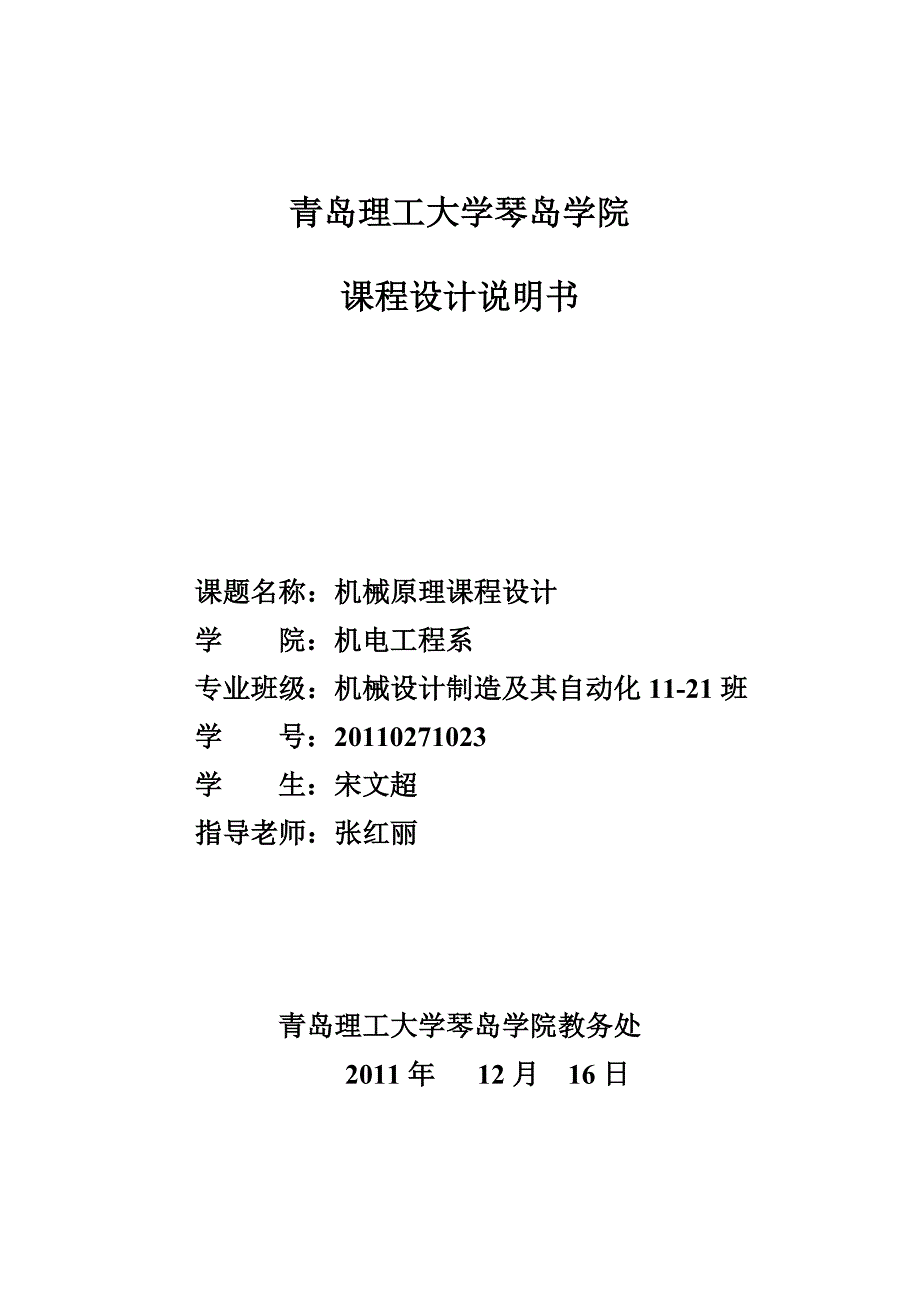 青岛理工大学琴岛学院

课程设计说明书

课题名称：机械原理课程设计
学　　院：机电工程系
专业班级：机械设计制造及其自动化 11-21 班
学　　号：20110271023
学　　生：宋文超
指导老师：张红丽

青岛理工大学琴岛学院教务处
2011 年　12 月　16 日